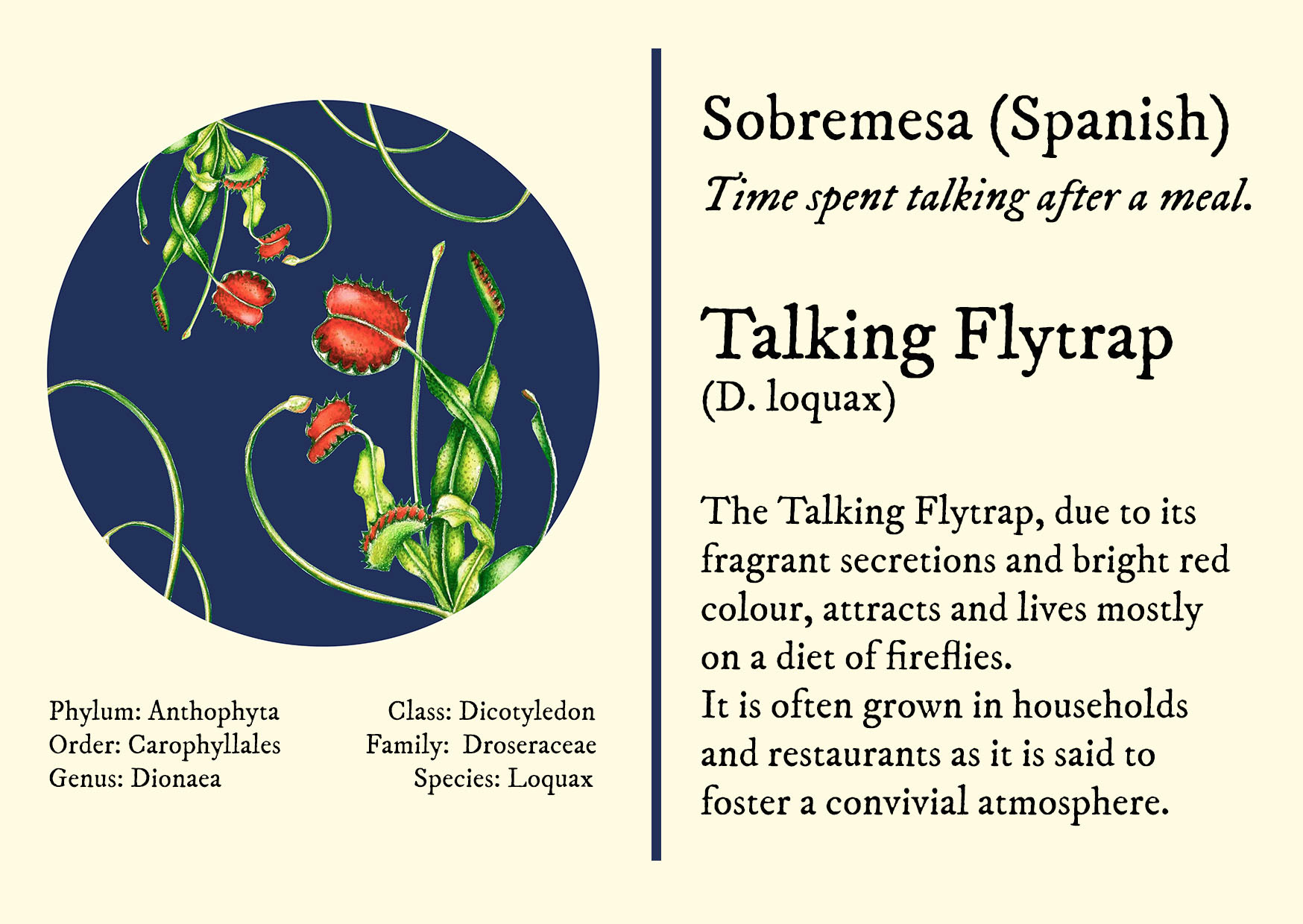 Phylum: Anthophyta
Order: Carophyllales
Genus: Dionaea

Class: Dicotyledon
Family: Droseraceae
Species: Loquax

Sobremesa (Spanish)
Time spent talking after a meal.

Talking Flytrap
(D. loquax)

The Talking Flytrap, due to its fragrant secretions and bright red colour, attracts and lives mostly on a diet of fireflies.
It is often grown in households and restaurants as it is said to foster a convivial atmosphere.